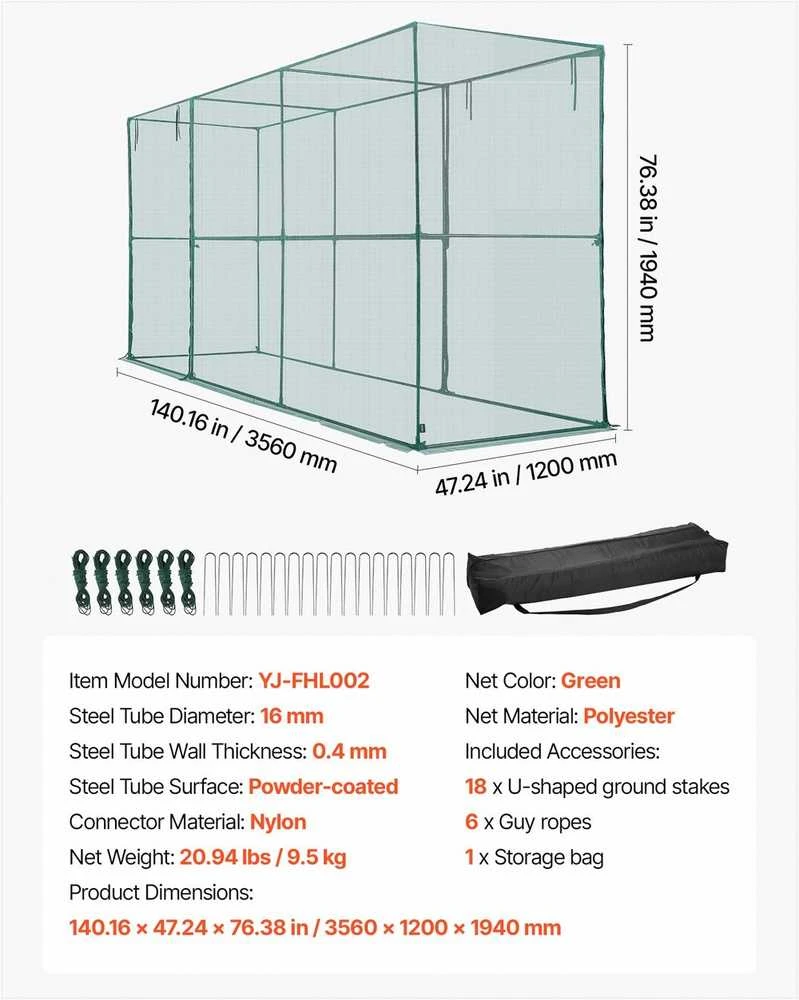 76.38 in / 1940 mm

140.16 in / 3560 mm

47.24 in / 1200 mm

Item Model Number: YJ-FHL002
Steel Tube Diameter: 16 mm
Steel Tube Wall Thickness: 0.4 mm
Steel Tube Surface: Powder-coated
Connector Material: Nylon
Net Weight: 20.94 lbs / 9.5 kg
Product Dimensions:
140.16 × 47.24 × 76.38 in / 3560 × 1200 × 1940 mm

Net Color: Green
Net Material: Polyester
Included Accessories:
18 x U-shaped ground stakes
6 x Guy ropes
1 x Storage bag